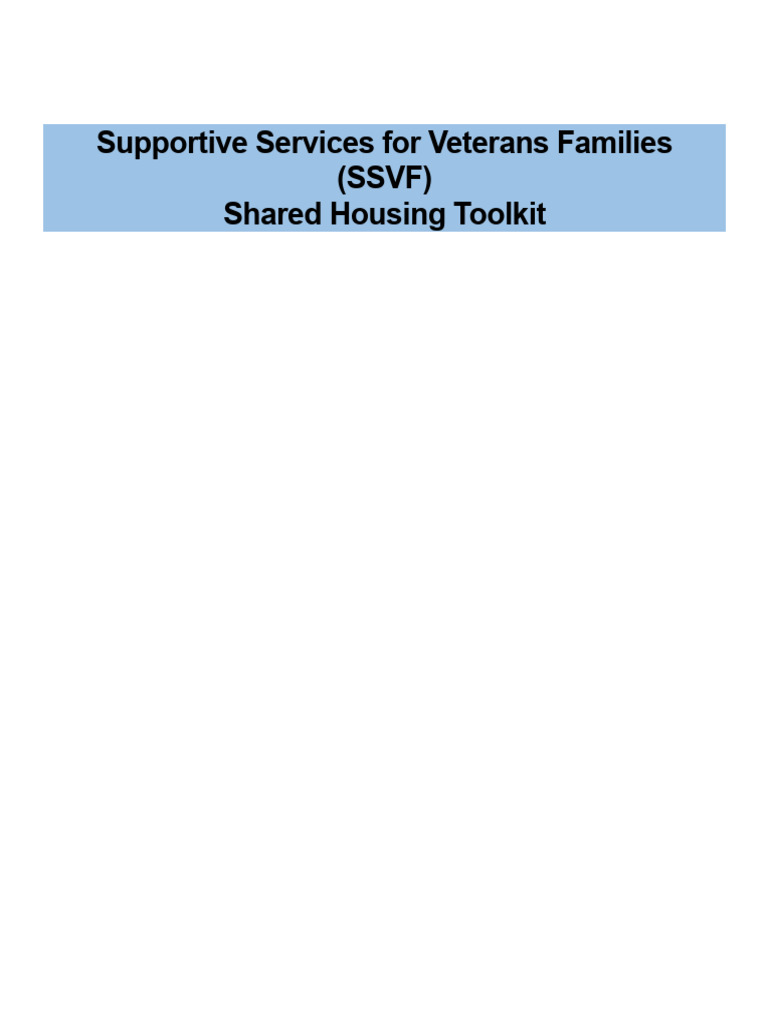 Supportive Services for Veterans Families (SSVF)
Shared Housing Toolkit